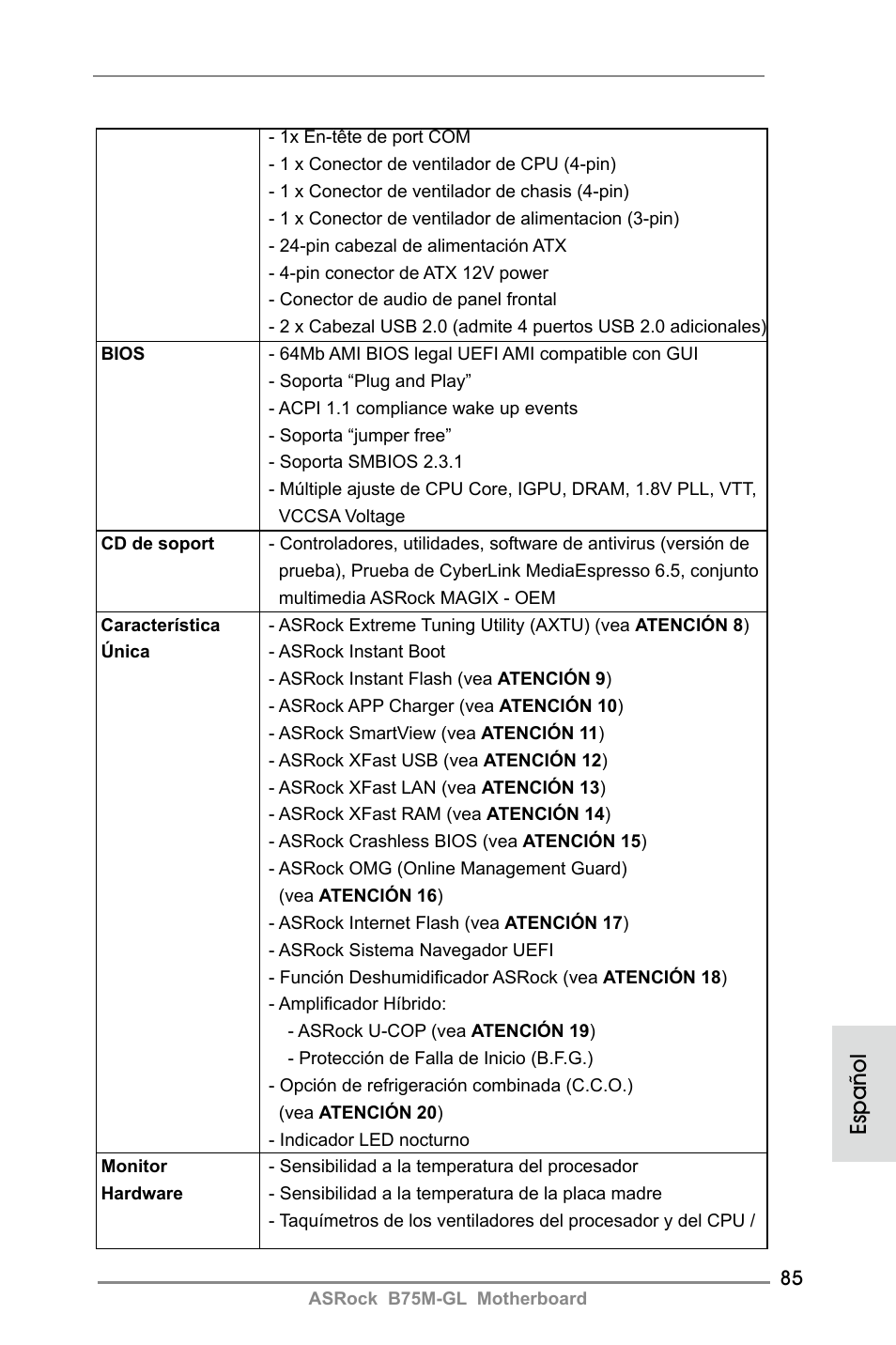 |  |  |
|---|---|
|  | - 1x En-tête de port COM<br>- 1 x Conector de ventilador de CPU (4-pin)<br>- 1 x Conector de ventilador de chasis (4-pin)<br>- 1 x Conector de ventilador de alimentacion (3-pin)<br>- 24-pin cabezal de alimentación ATX<br>- 4-pin conector de ATX 12V power<br>- Conector de audio de panel frontal<br>- 2 x Cabezal USB 2.0 (admite 4 puertos USB 2.0 adicionales) |
| **BIOS** | - 64Mb AMI BIOS legal UEFI AMI compatible con GUI<br>- Soporta “Plug and Play”<br>- ACPI 1.1 compliance wake up events<br>- Soporta “jumper free”<br>- Soporta SMBIOS 2.3.1<br>- Múltiple ajuste de CPU Core, IGPU, DRAM, 1.8V PLL, VTT, VCCSA Voltage |
| **CD de soport** | - Controladores, utilidades, software de antivirus (versión de prueba), Prueba de CyberLink MediaEspresso 6.5, conjunto multimedia ASRock MAGIX - OEM |
| **Característica Única** | - ASRock Extreme Tuning Utility (AXTU) (vea **ATENCIÓN 8**)<br>- ASRock Instant Boot<br>- ASRock Instant Flash (vea **ATENCIÓN 9**)<br>- ASRock APP Charger (vea **ATENCIÓN 10**)<br>- ASRock SmartView (vea **ATENCIÓN 11**)<br>- ASRock XFast USB (vea **ATENCIÓN 12**)<br>- ASRock XFast LAN (vea **ATENCIÓN 13**)<br>- ASRock XFast RAM (vea **ATENCIÓN 14**)<br>- ASRock Crashless BIOS (vea **ATENCIÓN 15**)<br>- ASRock OMG (Online Management Guard) (vea **ATENCIÓN 16**)<br>- ASRock Internet Flash (vea **ATENCIÓN 17**)<br>- ASRock Sistema Navegador UEFI<br>- Función Deshumidificador ASRock (vea **ATENCIÓN 18**)<br>- Amplificador Híbrido:<br>- ASRock U-COP (vea **ATENCIÓN 19**)<br>- Protección de Falla de Inicio (B.F.G.)<br>- Opción de refrigeración combinada (C.C.O.) (vea **ATENCIÓN 20**)<br>- Indicador LED nocturno |
| **Monitor Hardware** | - Sensibilidad a la temperatura del procesador<br>- Sensibilidad a la temperatura de la placa madre<br>- Taquímetros de los ventiladores del procesador y del CPU / |

Español

85

ASRock B75M-GL Motherboard